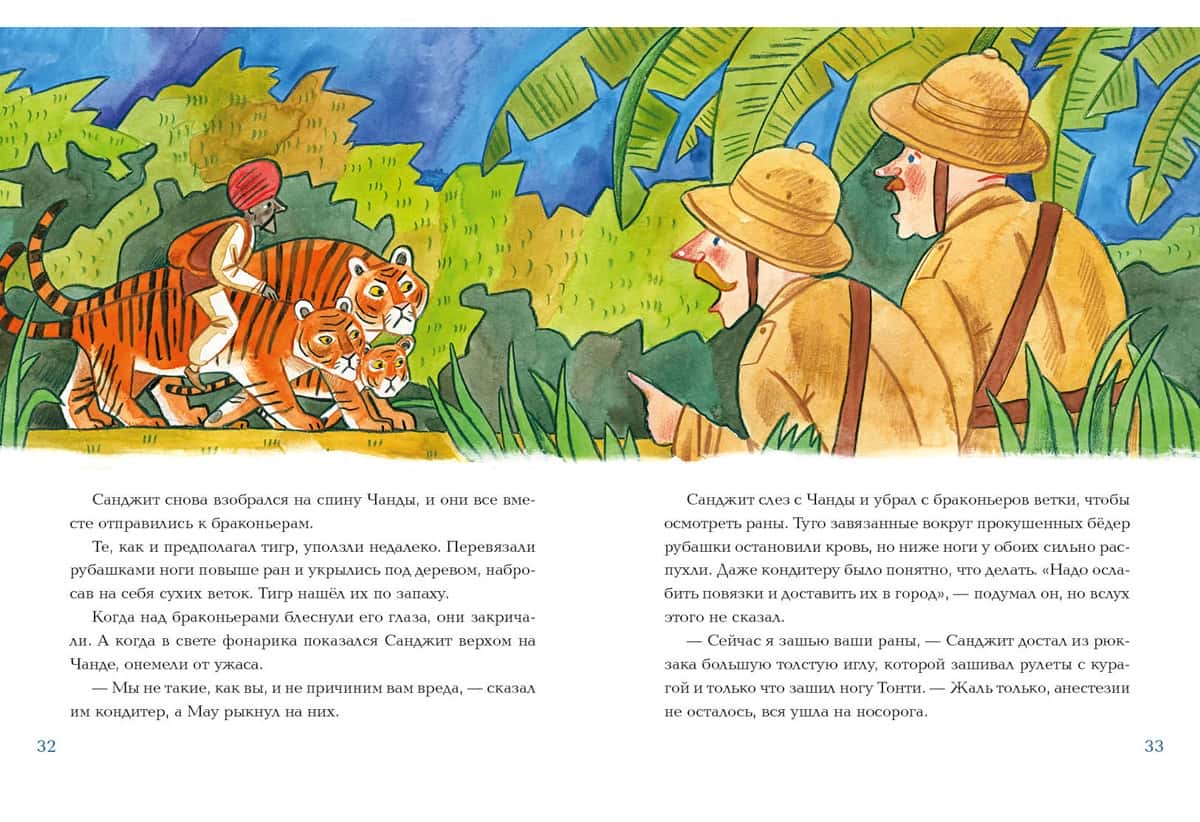 Санджит снова взобрался на спину Чанды, и они все вместе отправились к браконьерам.

Те, как и предполагал тигр, уползли недалеко. Перевязали рубашками ноги повыше ран и укрылись под деревом, набросав на себя сухих веток. Тигр нашёл их по запаху.

Когда над браконьерами блеснули его глаза, они закричали. А когда в свете фонарика показался Санджит верхом на Чанде, онемели от ужаса.

— Мы не такие, как вы, и не причиним вам вреда, — сказал им кондитер, а Мау рыкнул на них.

32

Санджит слез с Чанды и убрал с браконьеров ветки, чтобы осмотреть раны. Туго завязанные вокруг прокушенных бёдер рубашки остановили кровь, но ниже ноги у обоих сильно распухли. Даже кондитеру было понятно, что делать. «Надо ослабить повязки и доставить их в город», — подумал он, но вслух этого не сказал.

— Сейчас я зашью ваши раны, — Санджит достал из рюкзака большую толстую иглу, которой зашивал рулеты с курагой и только что зашил ногу Тонти. — Жаль только, анестезии не осталось, вся ушла на носорога.

33